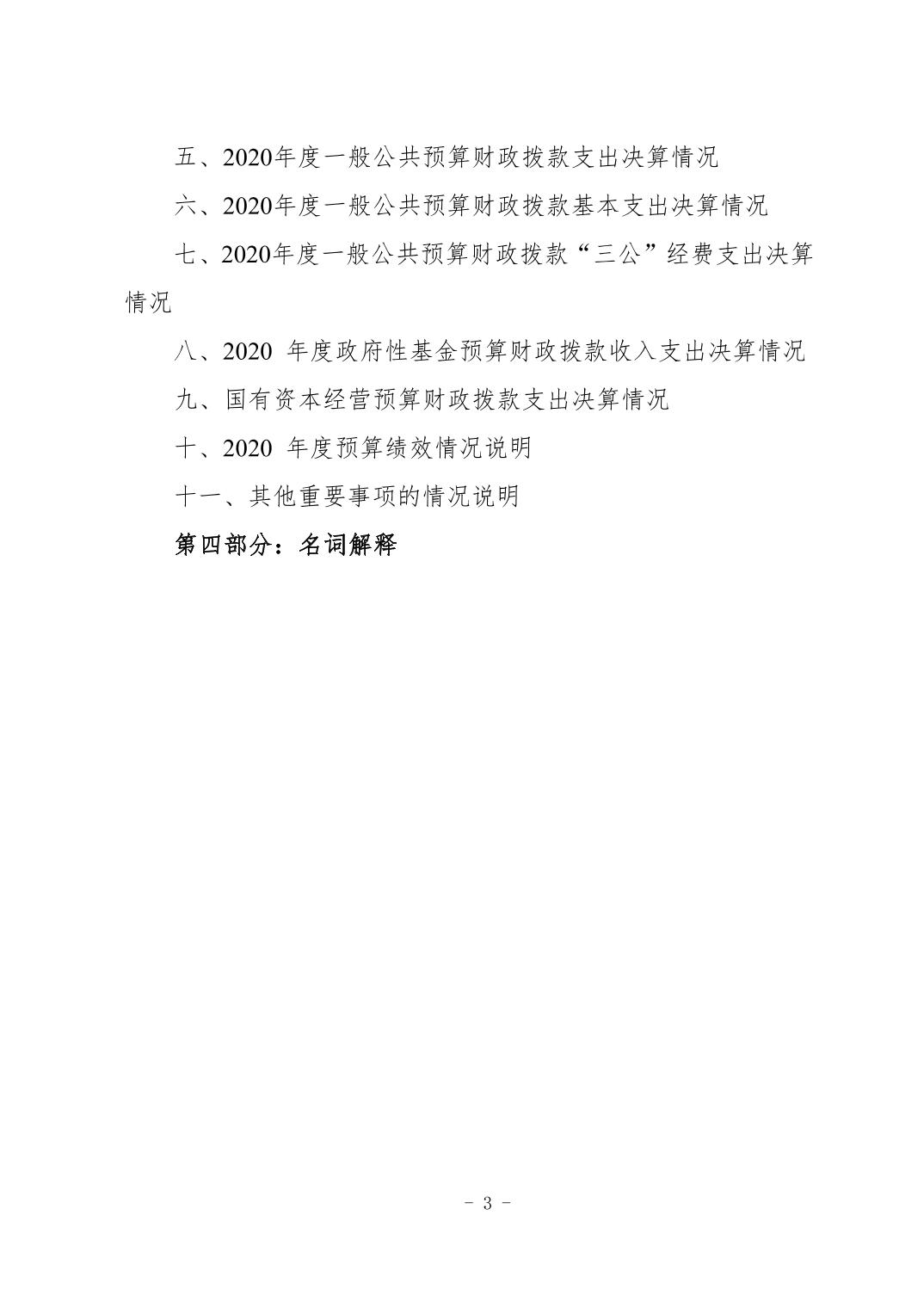 五、2020年度一般公共预算财政拨款支出决算情况

六、2020年度一般公共预算财政拨款基本支出决算情况

七、2020年度一般公共预算财政拨款“三公”经费支出决算情况

八、2020 年度政府性基金预算财政拨款收入支出决算情况

九、国有资本经营预算财政拨款支出决算情况

十、2020 年度预算绩效情况说明

十一、其他重要事项的情况说明

第四部分：名词解释

- 3 -